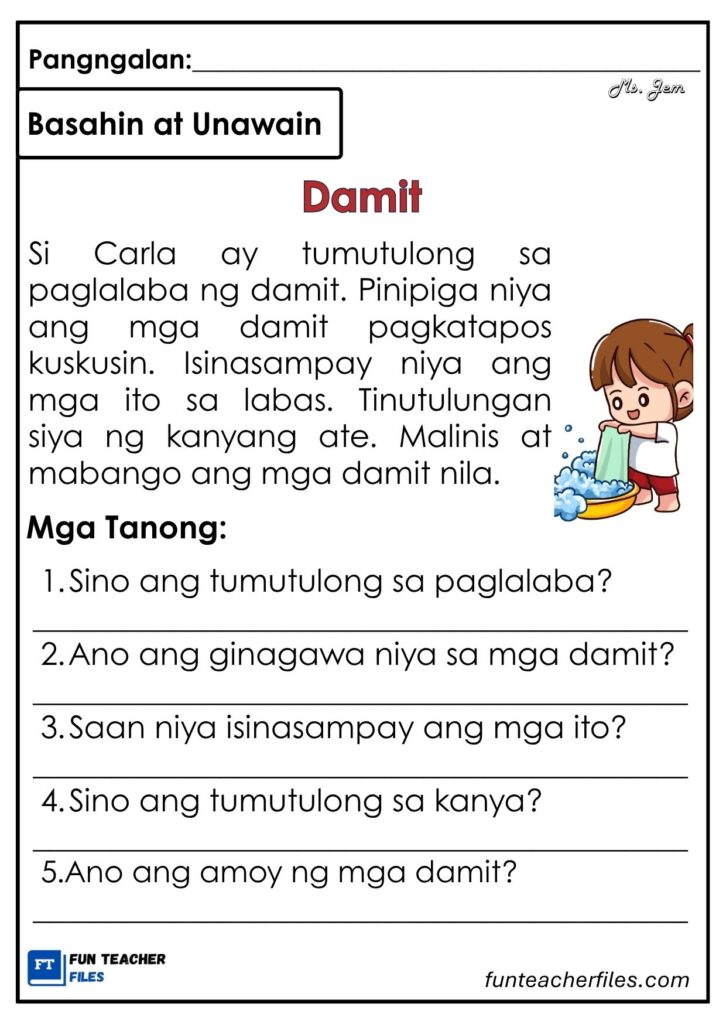 Pangngalan:____

Ms. Jem

Basahin at Unawain

Damit

Si Carla ay tumutulong sa paglalaba ng damit. Pinipiga niya ang mga damit pagkatapos kuskusin. Isinasampay niya ang mga ito sa labas. Tinutulungan siya ng kanyang ate. Malinis at mabango ang mga damit nila.

Mga Tanong:

1. Sino ang tumutulong sa paglalaba?
____
2. Ano ang ginagawa niya sa mga damit?
____
3. Saan niya isinasampay ang mga ito?
____
4. Sino ang tumutulong sa kanya?
____
5.Ano ang amoy ng mga damit?
____

FT FUN TEACHER FILES

funteacherfiles.com